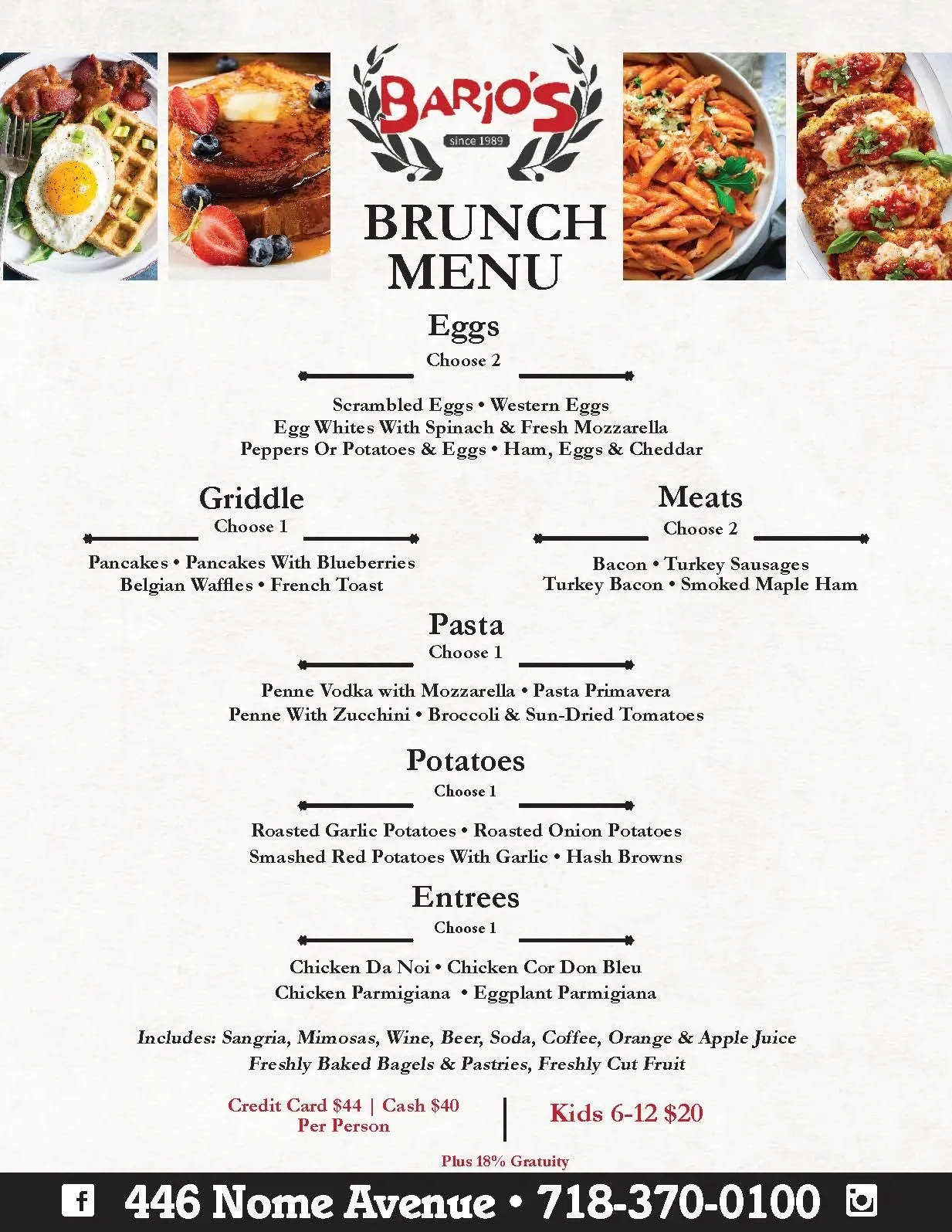 BARIO'S
since 1989

BRUNCH MENU

Eggs
Choose 2

Scrambled Eggs • Western Eggs
Egg Whites With Spinach & Fresh Mozzarella
Peppers Or Potatoes & Eggs • Ham, Eggs & Cheddar

Griddle
Choose 1

Pancakes • Pancakes With Blueberries
Belgian Waffles • French Toast

Meats
Choose 2

Bacon • Turkey Sausages
Turkey Bacon • Smoked Maple Ham

Pasta
Choose 1

Penne Vodka with Mozzarella • Pasta Primavera
Penne With Zucchini • Broccoli & Sun-Dried Tomatoes

Potatoes
Choose 1

Roasted Garlic Potatoes • Roasted Onion Potatoes
Smashed Red Potatoes With Garlic • Hash Browns

Entrees
Choose 1

Chicken Da Noi • Chicken Cor Don Bleu
Chicken Parmigiana • Eggplant Parmigiana

Includes: Sangria, Mimosas, Wine, Beer, Soda, Coffee, Orange & Apple Juice
Freshly Baked Bagels & Pastries, Freshly Cut Fruit

Credit Card $44 | Cash $40
Per Person

Kids 6-12 $20

Plus 18% Gratuity

446 Nome Avenue • 718-370-0100